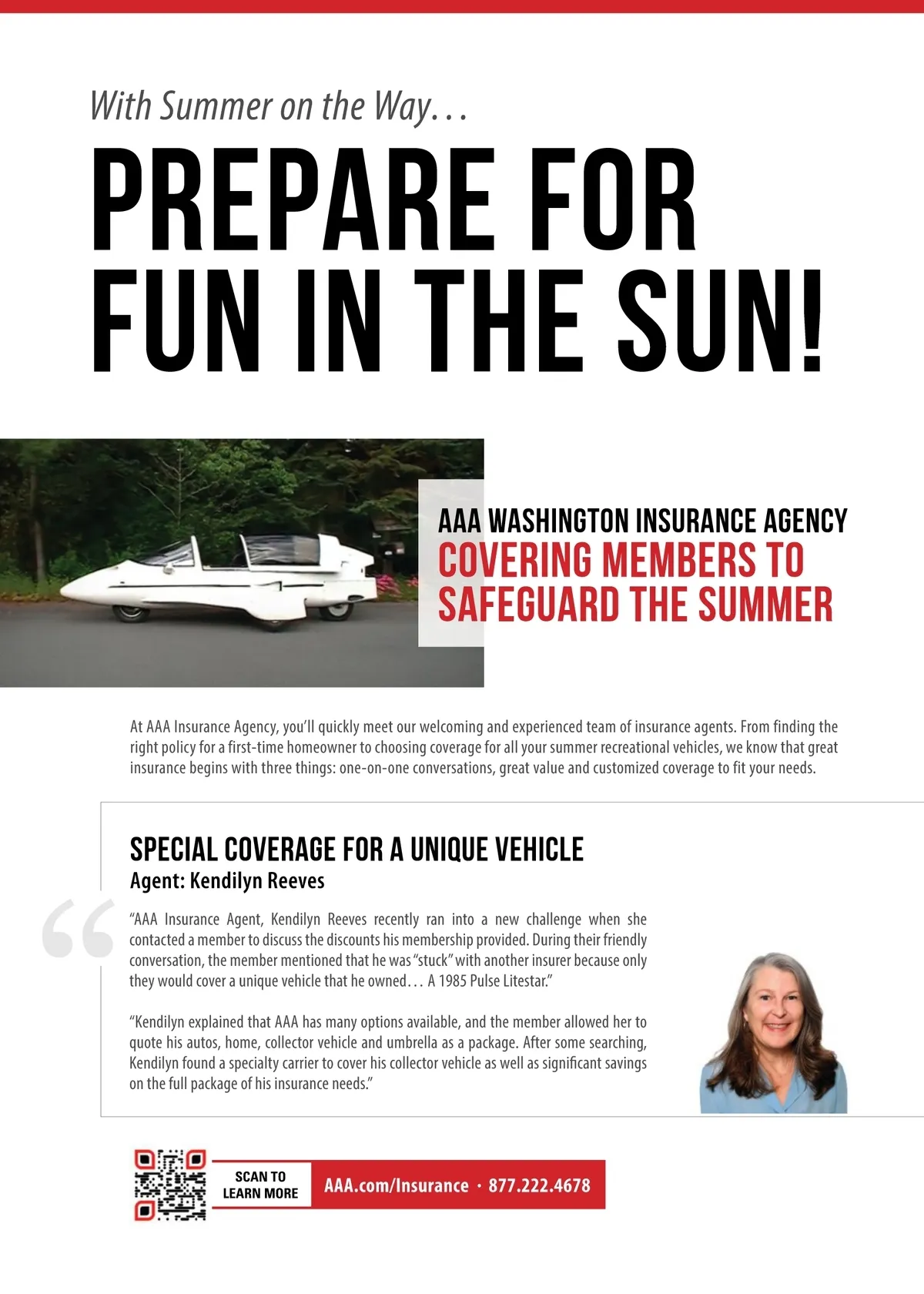 With Summer on the Way…

PREPARE FOR FUN IN THE SUN!

AAA WASHINGTON INSURANCE AGENCY
COVERING MEMBERS TO SAFEGUARD THE SUMMER

At AAA Insurance Agency, you'll quickly meet our welcoming and experienced team of insurance agents. From finding the right policy for a first-time homeowner to choosing coverage for all your summer recreational vehicles, we know that great insurance begins with three things: one-on-one conversations, great value and customized coverage to fit your needs.

SPECIAL COVERAGE FOR A UNIQUE VEHICLE
Agent: Kendilyn Reeves

"AAA Insurance Agent, Kendilyn Reeves recently ran into a new challenge when she contacted a member to discuss the discounts his membership provided. During their friendly conversation, the member mentioned that he was "stuck" with another insurer because only they would cover a unique vehicle that he owned… A 1985 Pulse Litestar."

"Kendilyn explained that AAA has many options available, and the member allowed her to quote his autos, home, collector vehicle and umbrella as a package. After some searching, Kendilyn found a specialty carrier to cover his collector vehicle as well as significant savings on the full package of his insurance needs."

SCAN TO LEARN MORE
AAA.com/Insurance · 877.222.4678